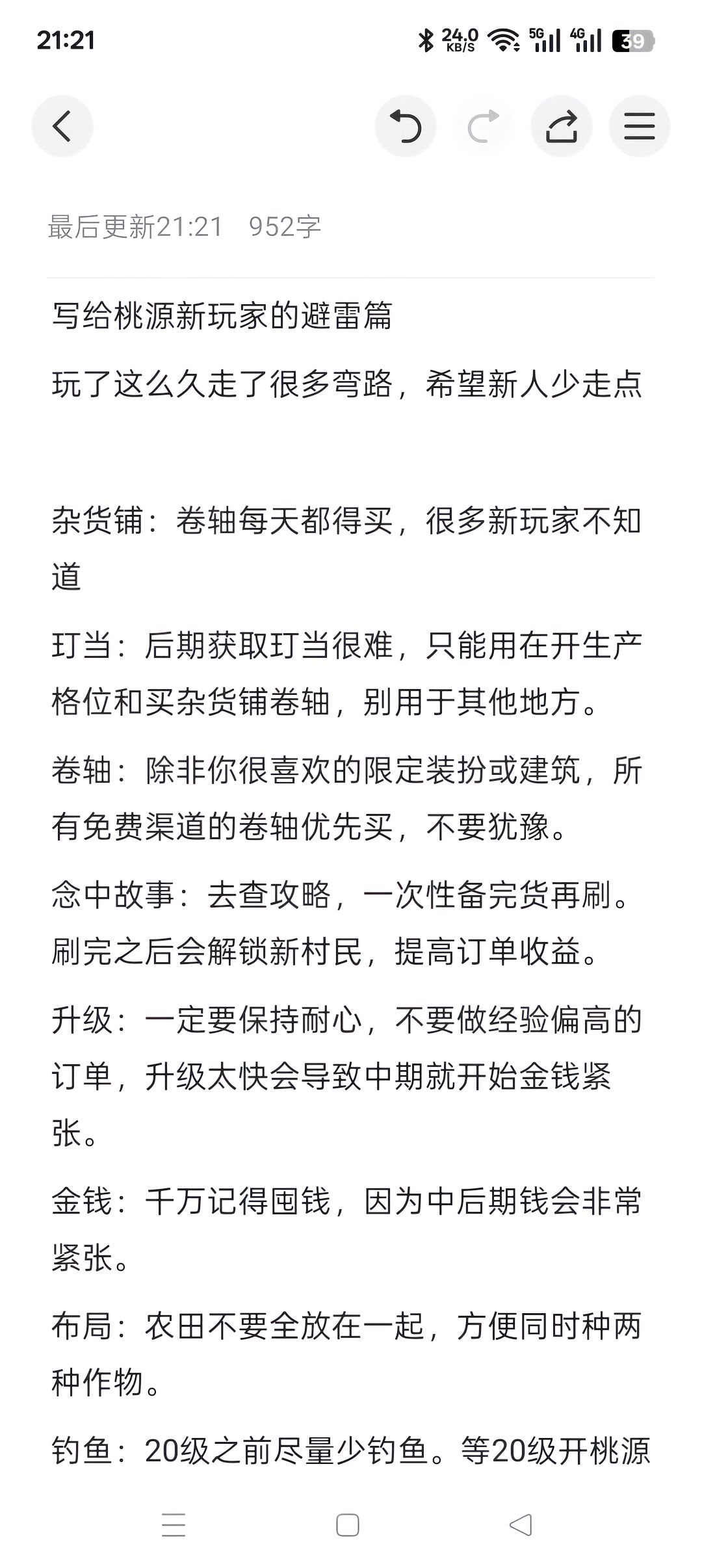 21:21 24.0 KB/S 5G 4G 39

最后更新21:21 952字

写给桃源新玩家的避雷篇

玩了这么久走了很多弯路，希望新人少走点

杂货铺：卷轴每天都得买，很多新玩家不知道

玎当：后期获取玎当很难，只能用在开生产格位和买杂货铺卷轴，别用于其他地方。

卷轴：除非你很喜欢的限定装扮或建筑，所有免费渠道的卷轴优先买，不要犹豫。

念中故事：去查攻略，一次性备完货再刷。刷完之后会解锁新村民，提高订单收益。

升级：一定要保持耐心，不要做经验偏高的订单，升级太快会导致中期就开始金钱紧张。

金钱：千万记得囤钱，因为中后期钱会非常紧张。

布局：农田不要全放在一起，方便同时种两种作物。

钓鱼：20级之前尽量少钓鱼。等20级开桃源